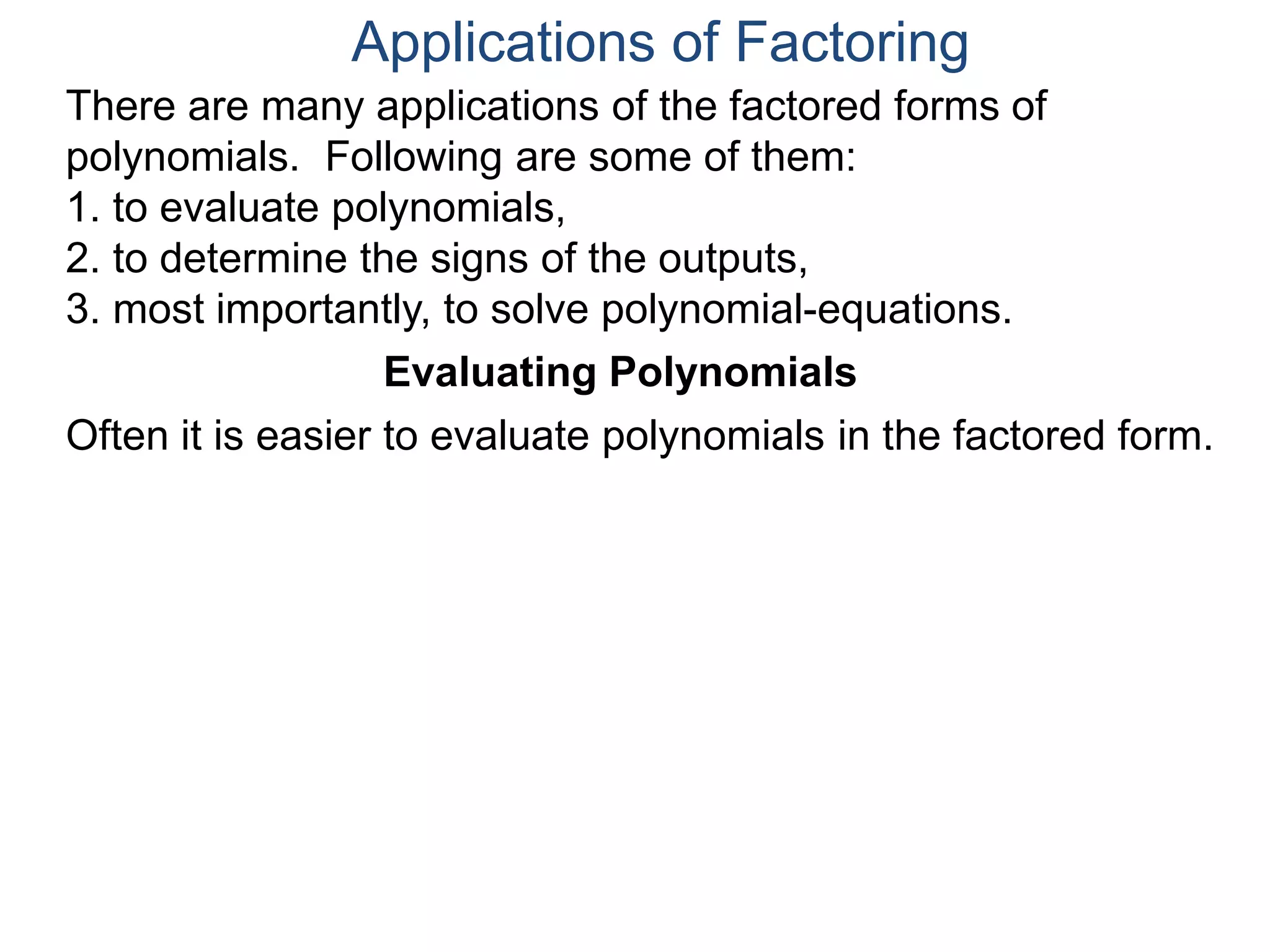 Applications of Factoring

There are many applications of the factored forms of polynomials. Following are some of them:
1. to evaluate polynomials,
2. to determine the signs of the outputs,
3. most importantly, to solve polynomial-equations.

Evaluating Polynomials

Often it is easier to evaluate polynomials in the factored form.